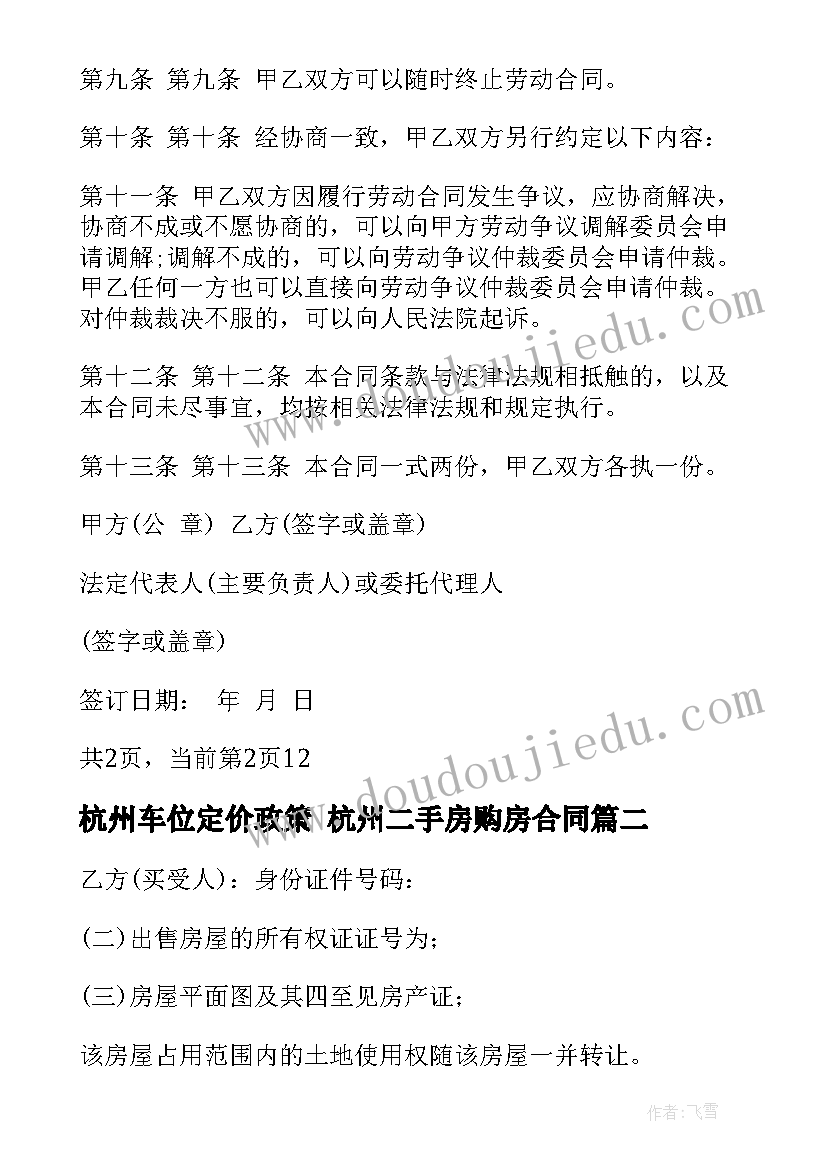 第九条 第九条 甲乙双方可以随时终止劳动合同。

第十条 第十条 经协商一致，甲乙双方另行约定以下内容：

第十一条 甲乙双方因履行劳动合同发生争议，应协商解决，协商不成或不愿协商的，可以向甲方劳动争议调解委员会申请调解;调解不成的，可以向劳动争议仲裁委员会申请仲裁。甲乙任何一方也可以直接向劳动争议仲裁委员会申请仲裁。对仲裁裁决不服的，可以向人民法院起诉。

第十二条 第十二条 本合同条款与法律法规相抵触的，以及本合同未尽事宜，均按相关法律法规和规定执行。

第十三条 第十三条 本合同一式两份，甲乙双方各执一份。

甲方(公 章) 乙方(签字或盖章)

法定代表人(主要负责人)或委托代理人

(签字或盖章)

签订日期： 年 月 日

共2页，当前第2页12

杭州车位定价政策 杭州二手房购房合同篇二

乙方(买受人)：身份证件号码：

(二)出售房屋的所有权证证号为;

(三)房屋平面图及其四至见房产证;

该房屋占用范围内的土地使用权随该房屋一并转让。

www.doudoujiedu.com

www.doudoujiedu.com

作者：飞雪